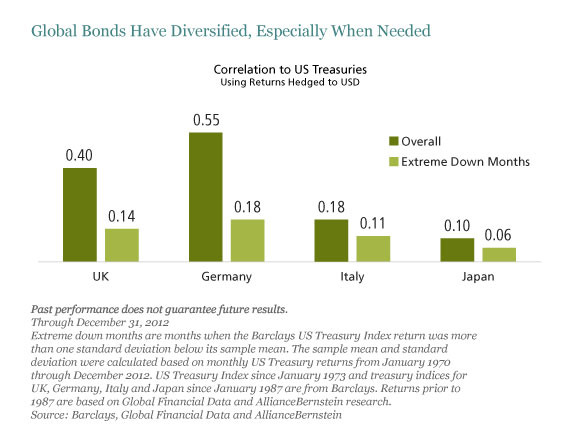 Global Bonds Have Diversified, Especially When Needed

Correlation to US Treasuries
Using Returns Hedged to USD

Overall
Extreme Down Months

0.40
0.14
0.55
0.18
0.18
0.11
0.10
0.06

UK
Germany
Italy
Japan

Past performance does not guarantee future results.
Through December 31, 2012
Extreme down months are months when the Barclays US Treasury Index return was more than one standard deviation below its sample mean. The sample mean and standard deviation were calculated based on monthly US Treasury returns from January 1970 through December 2012. US Treasury Index since January 1973 and treasury indices for UK, Germany, Italy and Japan since January 1987 are from Barclays. Returns prior to 1987 are based on Global Financial Data and AllianceBernstein research.
Source: Barclays, Global Financial Data and AllianceBernstein